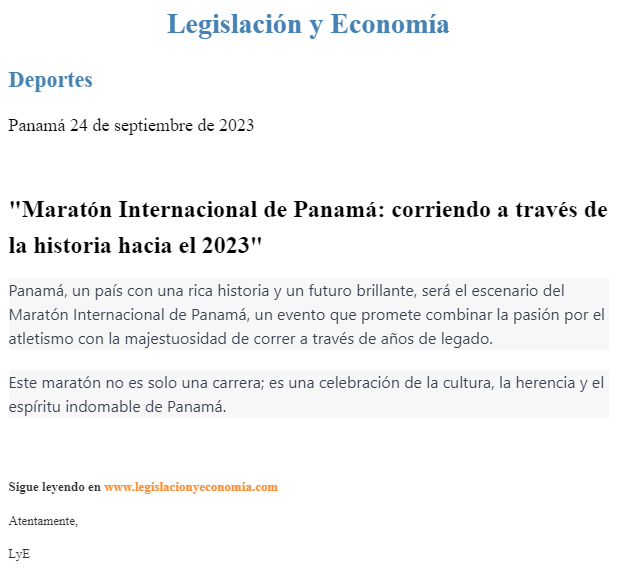 Legislación y Economía

Deportes

Panamá 24 de septiembre de 2023

"Maratón Internacional de Panamá: corriendo a través de la historia hacia el 2023"

Panamá, un país con una rica historia y un futuro brillante, será el escenario del Maratón Internacional de Panamá, un evento que promete combinar la pasión por el atletismo con la majestuosidad de correr a través de años de legado.

Este maratón no es solo una carrera; es una celebración de la cultura, la herencia y el espíritu indomable de Panamá.

Sigue leyendo en www.legislacionyeconomia.com

Atentamente,

LyE